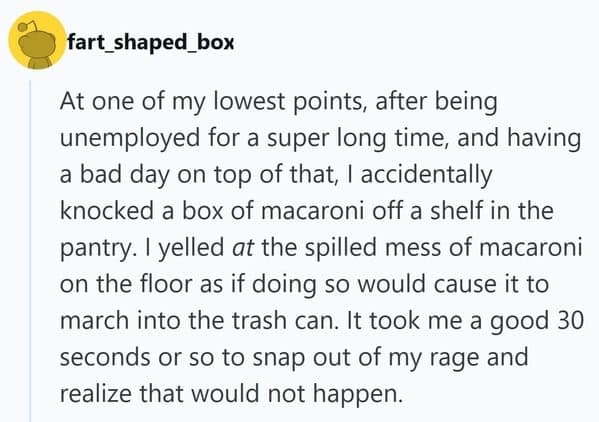 fart_shaped_box

At one of my lowest points, after being unemployed for a super long time, and having a bad day on top of that, I accidentally knocked a box of macaroni off a shelf in the pantry. I yelled at the spilled mess of macaroni on the floor as if doing so would cause it to march into the trash can. It took me a good 30 seconds or so to snap out of my rage and realize that would not happen.